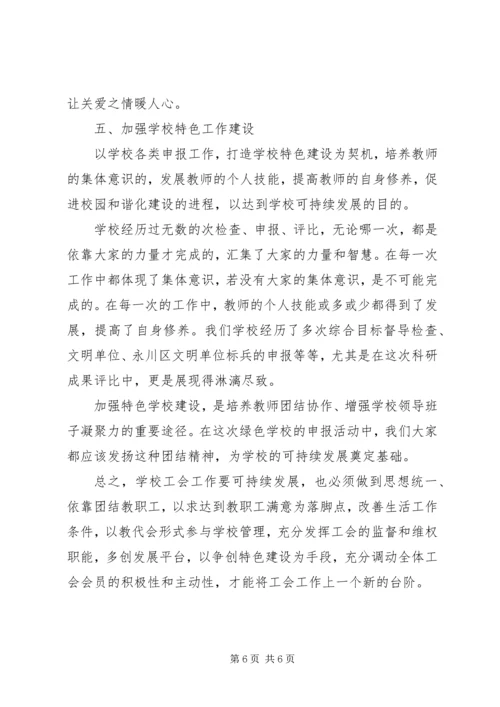 让关爱之情暖人心。

五、加强学校特色工作建设

以学校各类申报工作，打造学校特色建设为契机，培养教师的集体意识的，发展教师的个人技能，提高教师的自身修养，促进校园和谐化建设的进程，以达到学校可持续发展的目的。

学校经历过无数的次检查、申报、评比，无论哪一次，都是依靠大家的力量才完成的，汇集了大家的力量和智慧。在每一次工作中都体现了集体意识，若没有大家的集体意识，是不可能完成的。在每一次的工作中，教师的个人技能或多或少都得到了发展，提高了自身修养。我们学校经历了多次综合目标督导检查、文明单位、永川区文明单位标兵的申报等等，尤其是在这次科研成果评比中，更是展现得淋漓尽致。

加强特色学校建设，是培养教师团结协作、增强学校领导班子凝聚力的重要途径。在这次绿色学校的申报活动中，我们大家都应该发扬这种团结精神，为学校的可持续发展奠定基础。

总之，学校工会工作要可持续发展，也必须做到思想统一、依靠团结教职工，以求达到教职工满意为落脚点，改善生活工作条件，以教代会形式参与学校管理，充分发挥工会的监督和维权职能，多创发展平台，以争创特色建设为手段，充分调动全体工会会员的积极性和主动性，才能将工会工作上一个新的台阶。

第 6 页 共 6 页